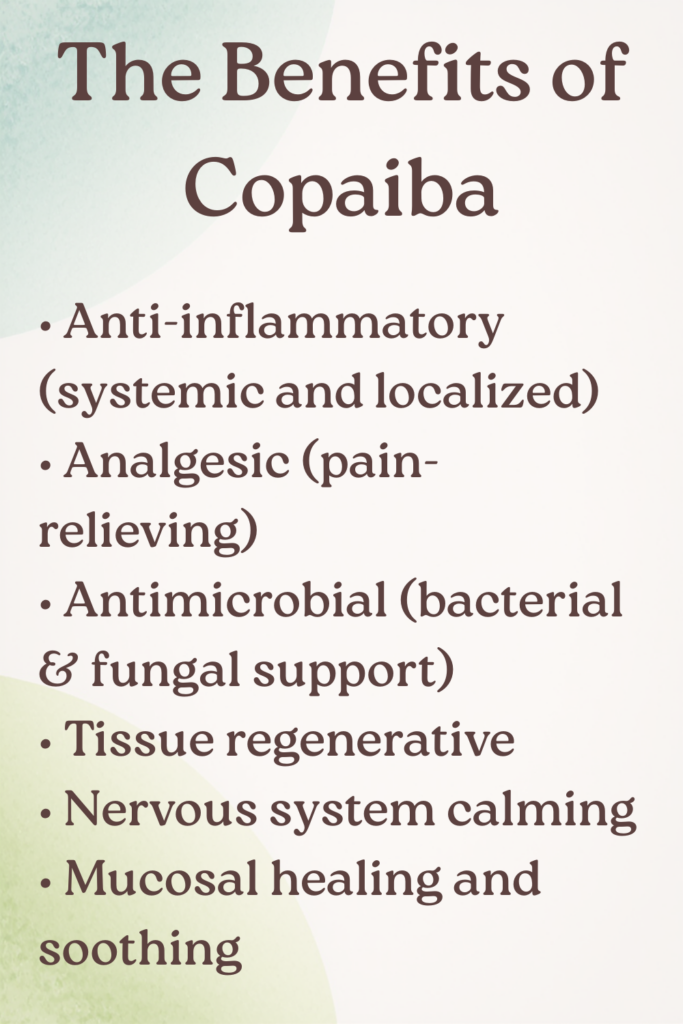 The Benefits of Copaiba

• Anti-inflammatory (systemic and localized)
• Analgesic (pain-relieving)
• Antimicrobial (bacterial & fungal support)
• Tissue regenerative
• Nervous system calming
• Mucosal healing and soothing